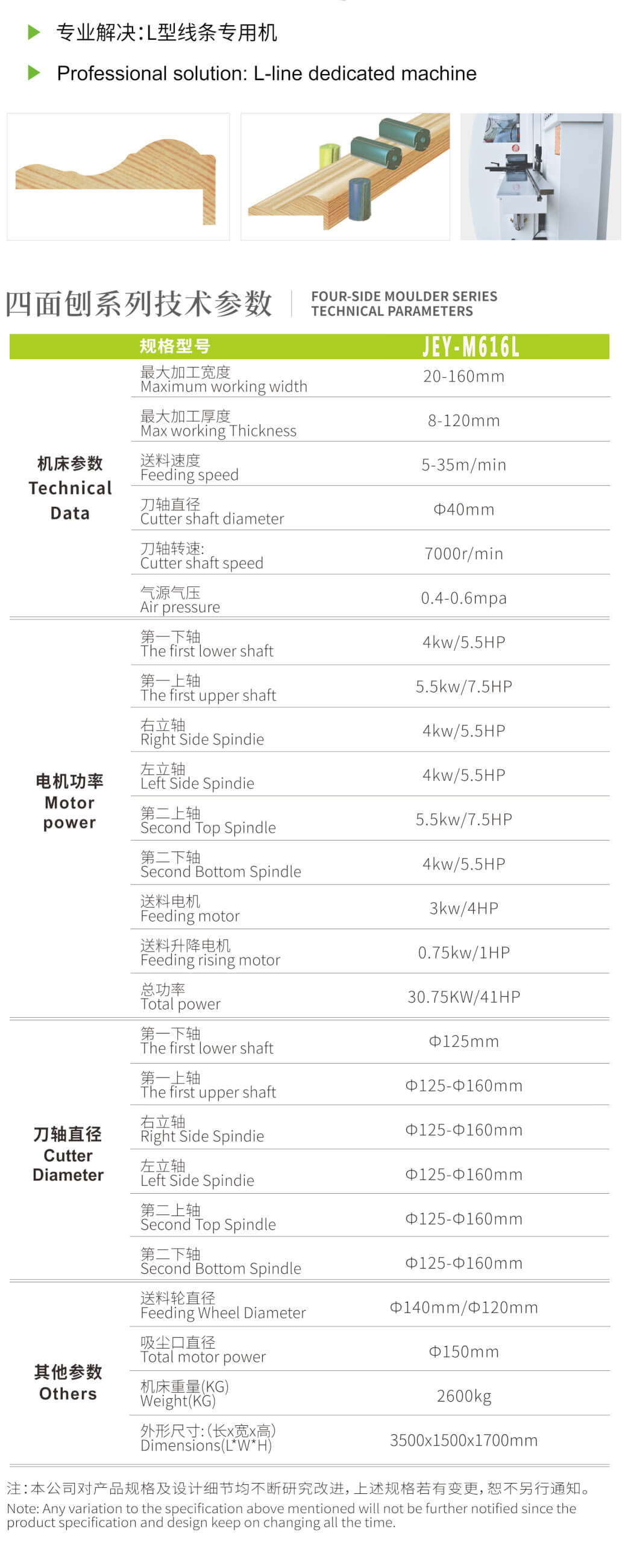 专业解决:L型线条专用机

Professional solution: L-line dedicated machine

四面刨系列技术参数 FOUR-SIDE MOULDER SERIES TECHNICAL PARAMETERS

| | 规格型号 | JEY-M616L |
|---|---|---|
| 机床参数 Technical Data | 最大加工宽度 Maximum working width | 20-160mm |
| | 最大加工厚度 Max working Thickness | 8-120mm |
| | 送料速度 Feeding speed | 5-35m/min |
| | 刀轴直径 Cutter shaft diameter | Φ40mm |
| | 刀轴转速: Cutter shaft speed | 7000r/min |
| | 气源气压 Air pressure | 0.4-0.6mpa |
| 电机功率 Motor power | 第一下轴 The first lower shaft | 4kw/5.5HP |
| | 第一上轴 The first upper shaft | 5.5kw/7.5HP |
| | 右立轴 Right Side Spindie | 4kw/5.5HP |
| | 左立轴 Left Side Spindie | 4kw/5.5HP |
| | 第二上轴 Second Top Spindle | 5.5kw/7.5HP |
| | 第二下轴 Second Bottom Spindle | 4kw/5.5HP |
| | 送料电机 Feeding motor | 3kw/4HP |
| | 送料升降电机 Feeding rising motor | 0.75kw/1HP |
| | 总功率 Total power | 30.75KW/41HP |
| 刀轴直径 Cutter Diameter | 第一下轴 The first lower shaft | Φ125mm |
| | 第一上轴 The first upper shaft | Φ125-Φ160mm |
| | 右立轴 Right Side Spindie | Φ125-Φ160mm |
| | 左立轴 Left Side Spindie | Φ125-Φ160mm |
| | 第二上轴 Second Top Spindle | Φ125-Φ160mm |
| | 第二下轴 Second Bottom Spindle | Φ125-Φ160mm |
| 其他参数 Others | 送料轮直径 Feeding Wheel Diameter | Φ140mm/Φ120mm |
| | 吸尘口直径 Total motor power | Φ150mm |
| | 机床重量(KG) Weight(KG) | 2600kg |
| | 外形尺寸:(长x宽x高) Dimensions(L*W*H) | 3500x1500x1700mm |

注:本公司对产品规格及设计细节均不断研究改进,上述规格若有变更,恕不另行通知。
Note: Any variation to the specification above mentioned will not be further notified since the product specification and design keep on changing all the time.